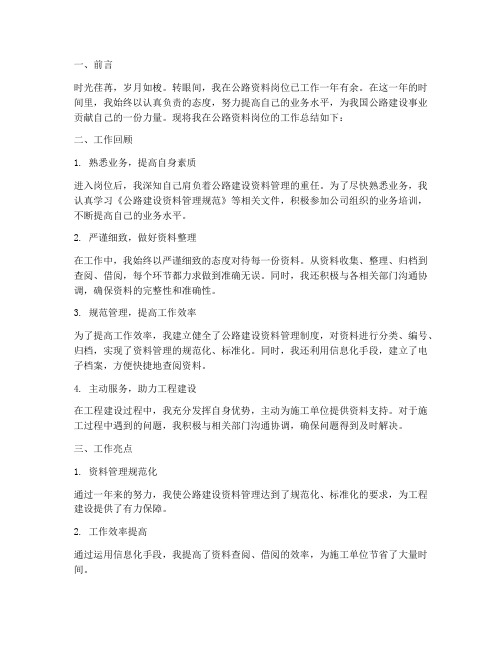 一、前言

时光荏苒，岁月如梭。转眼间，我在公路资料岗位已工作一年有余。在这一年的时间里，我始终以认真负责的态度，努力提高自己的业务水平，为我国公路建设事业贡献自己的一份力量。现将我在公路资料岗位的工作总结如下：

二、工作回顾

1. 熟悉业务，提高自身素质

进入岗位后，我深知自己肩负着公路建设资料管理的重任。为了尽快熟悉业务，我认真学习《公路建设资料管理规范》等相关文件，积极参加公司组织的业务培训，不断提高自己的业务水平。

2. 严谨细致，做好资料整理

在工作中，我始终以严谨细致的态度对待每一份资料。从资料收集、整理、归档到查阅、借阅，每个环节都力求做到准确无误。同时，我还积极与各相关部门沟通协调，确保资料的完整性和准确性。

3. 规范管理，提高工作效率

为了提高工作效率，我建立健全了公路建设资料管理制度，对资料进行分类、编号、归档，实现了资料管理的规范化、标准化。同时，我还利用信息化手段，建立了电子档案，方便快捷地查阅资料。

4. 主动服务，助力工程建设

在工程建设过程中，我充分发挥自身优势，主动为施工单位提供资料支持。对于施工过程中遇到的问题，我积极与相关部门沟通协调，确保问题得到及时解决。

三、工作亮点

1. 资料管理规范化

通过一年来的努力，我使公路建设资料管理达到了规范化、标准化的要求，为工程建设提供了有力保障。

2. 工作效率提高

通过运用信息化手段，我提高了资料查阅、借阅的效率，为施工单位节省了大量时间。